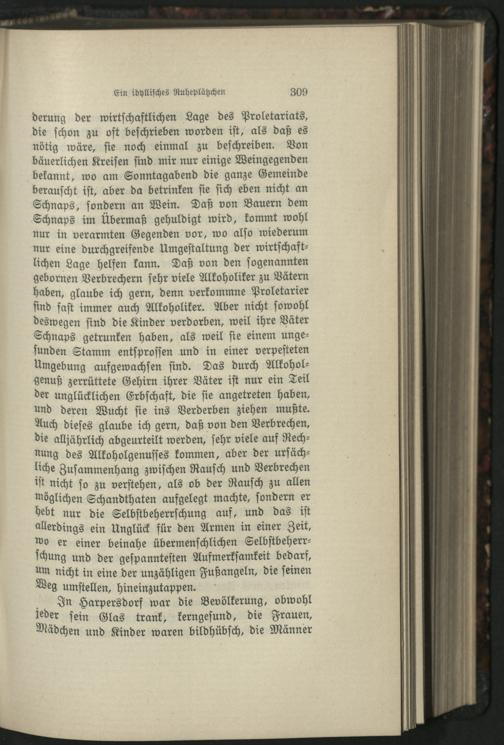 Ein idyllisches Ruheplätzchen 309

derung der wirtschaftlichen Lage des Proletariats, die schon zu oft beschrieben worden ist, als daß es nötig wäre, sie noch einmal zu beschreiben. Von bäuerlichen Kreisen sind mir nur einige Weingegenden bekannt, wo am Sonntagabend die ganze Gemeinde berauscht ist, aber da betrinken sie sich eben nicht an Schnaps, sondern an Wein. Daß von Bauern dem Schnaps im Übermaß gehuldigt wird, kommt wohl nur in verarmten Gegenden vor, wo also wiederum nur eine durchgreifende Umgestaltung der wirtschaftlichen Lage helfen kann. Daß von den sogenannten gebornen Verbrechern sehr viele Alkoholiker zu Vätern haben, glaube ich gern, denn verkommne Proletarier sind fast immer auch Alkoholiker. Aber nicht sowohl deswegen sind die Kinder verdorben, weil ihre Väter Schnaps getrunken haben, als weil sie einem ungesunden Stamm entsprossen und in einer verpesteten Umgebung aufgewachsen sind. Das durch Alkoholgenuß zerrüttete Gehirn ihrer Väter ist nur ein Teil der unglücklichen Erbschaft, die sie angetreten haben, und deren Wucht sie ins Verderben ziehen mußte. Auch dieses glaube ich gern, daß von den Verbrechen, die alljährlich abgeurteilt werden, sehr viele auf Rechnung des Alkoholgenusses kommen, aber der ursächliche Zusammenhang zwischen Rausch und Verbrechen ist nicht so zu verstehen, als ob der Rausch zu allen möglichen Schandthaten aufgelegt machte, sondern er hebt nur die Selbstbeherrschung auf, und das ist allerdings ein Unglück für den Armen in einer Zeit, wo er einer beinahe übermenschlichen Selbstbeherrschung und der gespanntesten Aufmerksamkeit bedarf, um nicht in eine der unzähligen Fußangeln, die seinen Weg umstellen, hineinzutappen.

In Harpersdorf war die Bevölkerung, obwohl jeder sein Glas trank, kerngesund, die Frauen, Mädchen und Kinder waren bildhübsch, die Männer